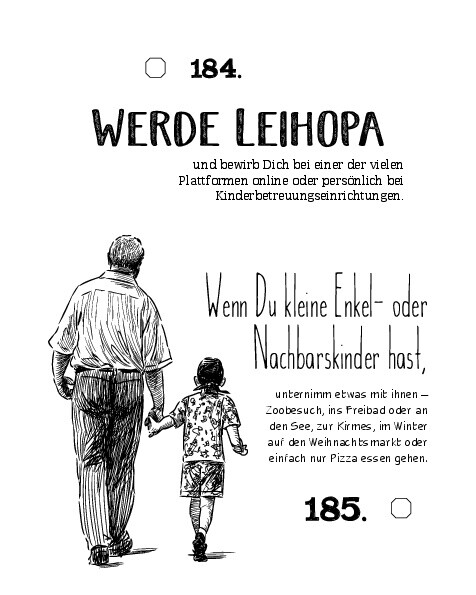 184.

WERDE LEIHOPA

und bewirb Dich bei einer der vielen Plattformen online oder persönlich bei Kinderbetreuungseinrichtungen.

Wenn Du kleine Enkel- oder Nachbarskinder hast,

unternimm etwas mit ihnen – Zoobesuch, ins Freibad oder an den See, zur Kirmes, im Winter auf den Weihnachtsmarkt oder einfach nur Pizza essen gehen.

185.